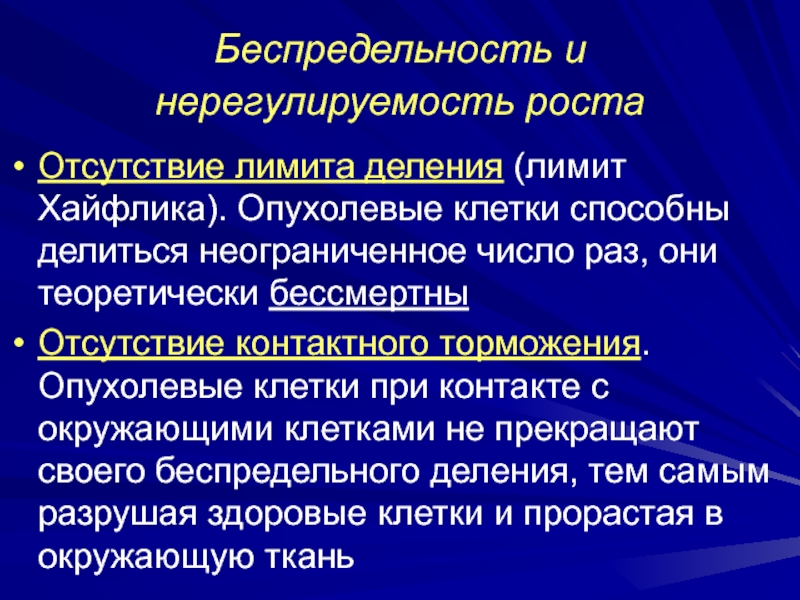 Беспредельность и нерегулируемость роста

• Отсутствие лимита деления (лимит Хайфлика). Опухолевые клетки способны делиться неограниченное число раз, они теоретически бессмертны

• Отсутствие контактного торможения. Опухолевые клетки при контакте с окружающими клетками не прекращают своего беспредельного деления, тем самым разрушая здоровые клетки и прорастая в окружающую ткань